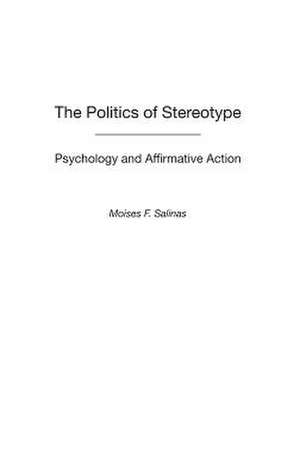 The Politics of Stereotype

Psychology and Affirmative Action

Moises F. Salinas